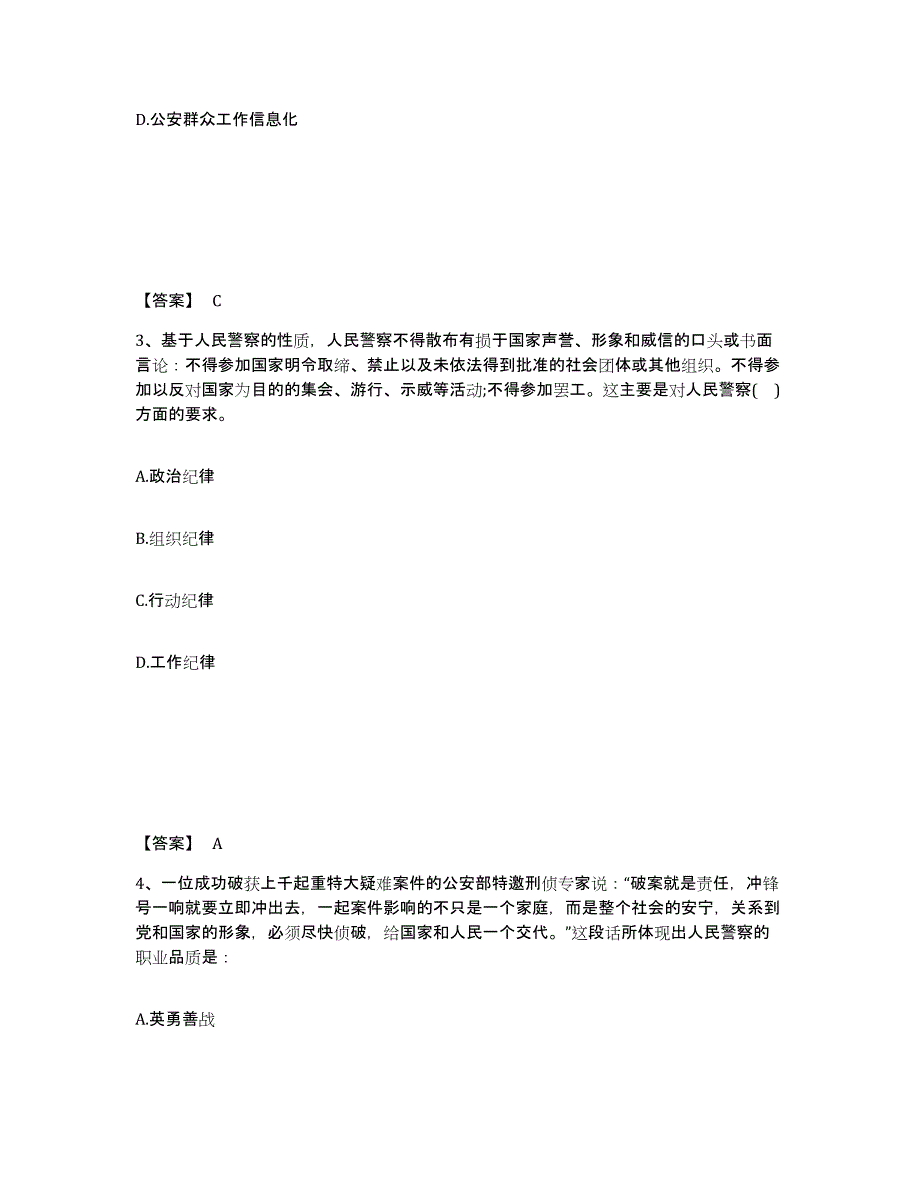 D.公安群众工作信息化

【答案】 C

3、基于人民警察的性质，人民警察不得散布有损于国家声誉、形象和威信的口头或书面言论：不得参加国家明令取缔、禁止以及未依法得到批准的社会团体或其他组织。不得参加以反对国家为目的的集会、游行、示威等活动;不得参加罢工。这主要是对人民警察( )方面的要求。

A.政治纪律

B.组织纪律

C.行动纪律

D.工作纪律

【答案】 A

4、一位成功破获上千起重特大疑难案件的公安部特邀刑侦专家说：“破案就是责任，冲锋号一响就要立即冲出去，一起案件影响的不只是一个家庭，而是整个社会的安宁，关系到党和国家的形象，必须尽快侦破，给国家和人民一个交代。”这段话所体现出人民警察的职业品质是：

A.英勇善战